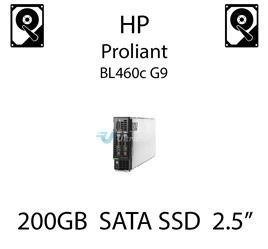 HP
Proliant
BL460c G9

200GB SATA SSD 2.5"